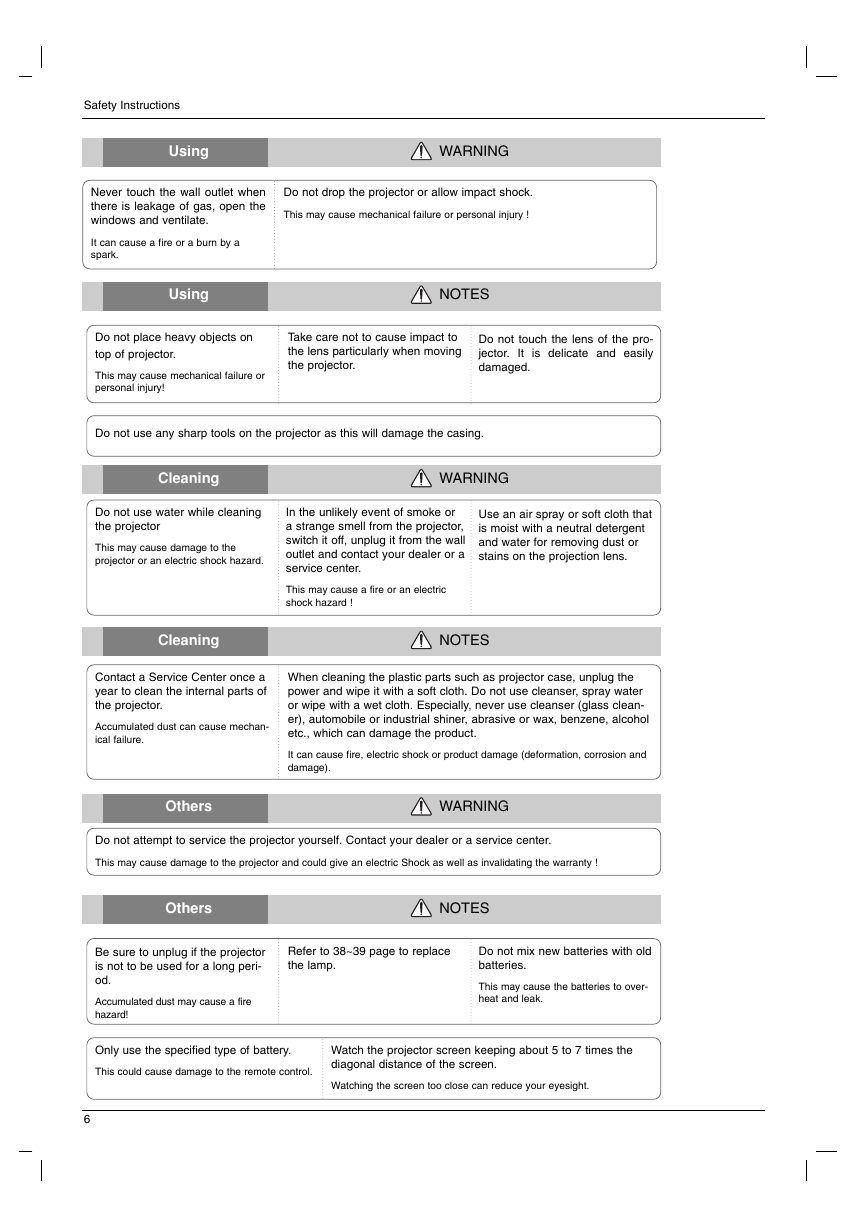 Safety Instructions

Using WARNING

Never touch the wall outlet when there is leakage of gas, open the windows and ventilate.

It can cause a fire or a burn by a spark.

Do not drop the projector or allow impact shock.

This may cause mechanical failure or personal injury !

Using NOTES

Do not place heavy objects on top of projector.

This may cause mechanical failure or personal injury!

Take care not to cause impact to the lens particularly when moving the projector.

Do not touch the lens of the projector. It is delicate and easily damaged.

Do not use any sharp tools on the projector as this will damage the casing.

Cleaning WARNING

Do not use water while cleaning the projector

This may cause damage to the projector or an electric shock hazard.

In the unlikely event of smoke or a strange smell from the projector, switch it off, unplug it from the wall outlet and contact your dealer or a service center.

This may cause a fire or an electric shock hazard !

Use an air spray or soft cloth that is moist with a neutral detergent and water for removing dust or stains on the projection lens.

Cleaning NOTES

Contact a Service Center once a year to clean the internal parts of the projector.

Accumulated dust can cause mechanical failure.

When cleaning the plastic parts such as projector case, unplug the power and wipe it with a soft cloth. Do not use cleanser, spray water or wipe with a wet cloth. Especially, never use cleanser (glass cleaner), automobile or industrial shiner, abrasive or wax, benzene, alcohol etc., which can damage the product.

It can cause fire, electric shock or product damage (deformation, corrosion and damage).

Others WARNING

Do not attempt to service the projector yourself. Contact your dealer or a service center.

This may cause damage to the projector and could give an electric Shock as well as invalidating the warranty !

Others NOTES

Be sure to unplug if the projector is not to be used for a long period.

Accumulated dust may cause a fire hazard!

Refer to 38~39 page to replace the lamp.

Do not mix new batteries with old batteries.

This may cause the batteries to overheat and leak.

Only use the specified type of battery.

This could cause damage to the remote control.

Watch the projector screen keeping about 5 to 7 times the diagonal distance of the screen.

Watching the screen too close can reduce your eyesight.

6